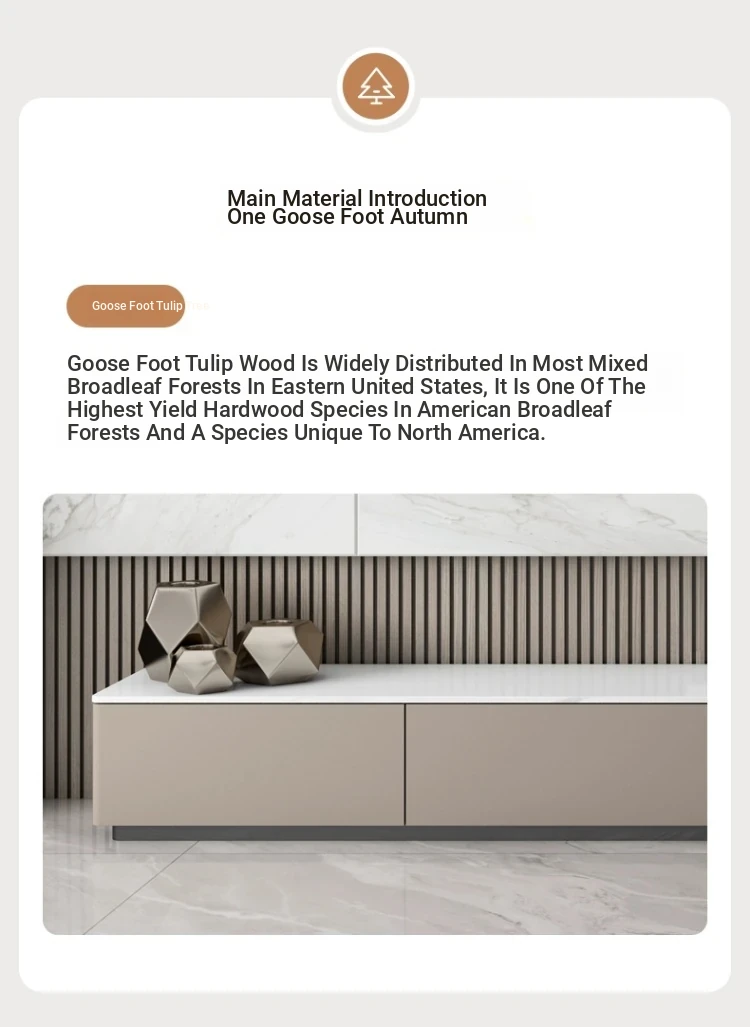 Main Material Introduction
One Goose Foot Autumn

Goose Foot Tulip

Goose Foot Tulip Wood Is Widely Distributed In Most Mixed Broadleaf Forests In Eastern United States, It Is One Of The Highest Yield Hardwood Species In American Broadleaf Forests And A Species Unique To North America.